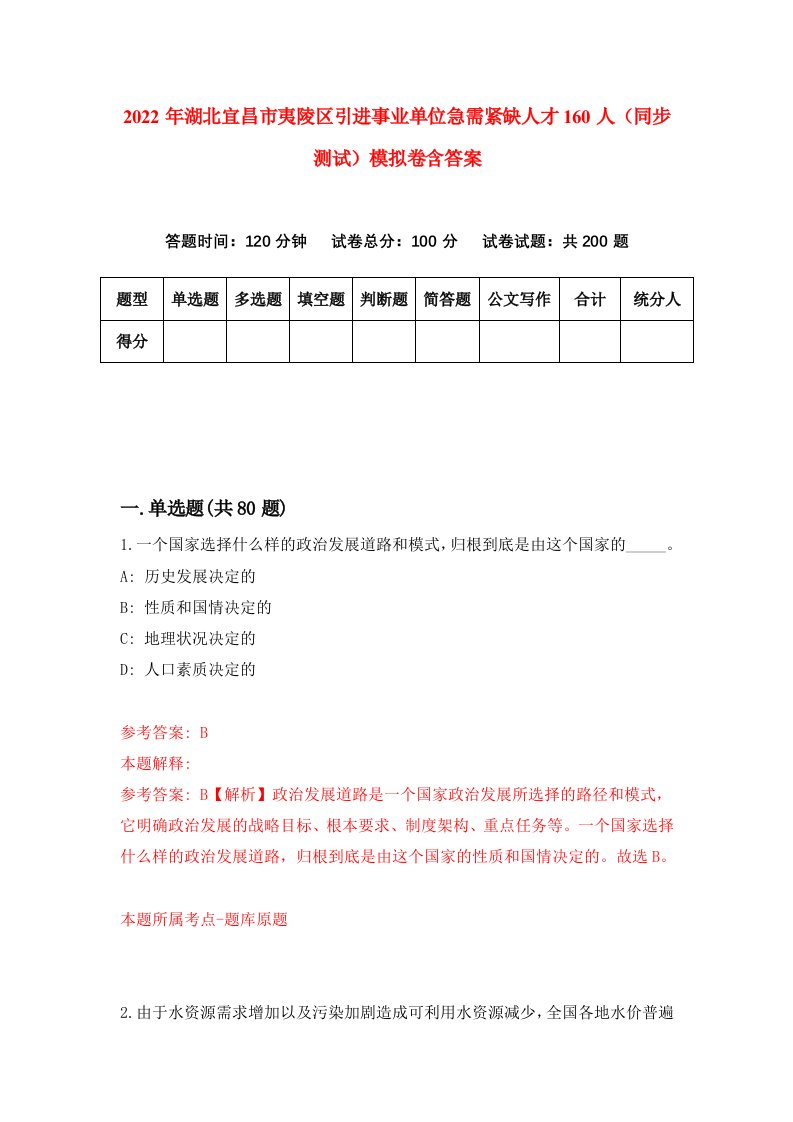 2022 年湖北宜昌市夷陵区引进事业单位急需紧缺人才 160 人（同步测试）模拟卷含答案

答题时间：120 分钟　试卷总分：100 分　试卷试题：共 200 题

| 题型 | 单选题 | 多选题 | 填空题 | 判断题 | 简答题 | 公文写作 | 合计 | 统分人 |
|---|---|---|---|---|---|---|---|---|
| 得分 | | | | | | | | |

一.单选题(共 80 题)

1.一个国家选择什么样的政治发展道路和模式，归根到底是由这个国家的_____。
A: 历史发展决定的
B: 性质和国情决定的
C: 地理状况决定的
D: 人口素质决定的

参考答案: B
本题解释:
参考答案: B【解析】政治发展道路是一个国家政治发展所选择的路径和模式，它明确政治发展的战略目标、根本要求、制度架构、重点任务等。一个国家选择什么样的政治发展道路，归根到底是由这个国家的性质和国情决定的。故选 B。

本题所属考点-题库原题

2.由于水资源需求增加以及污染加剧造成可利用水资源减少，全国各地水价普遍